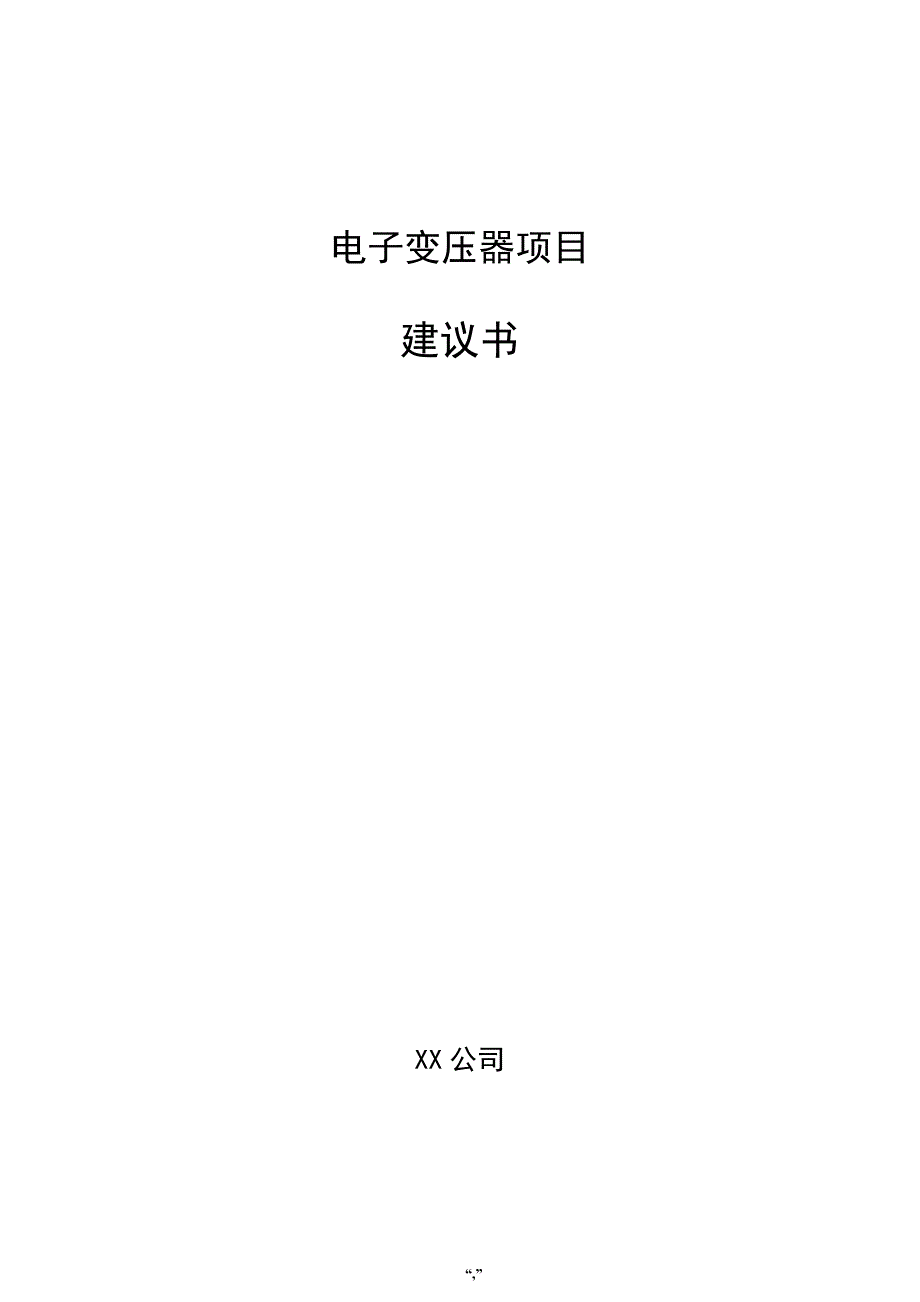 电子变压器项目

建议书

XX 公司

“,”